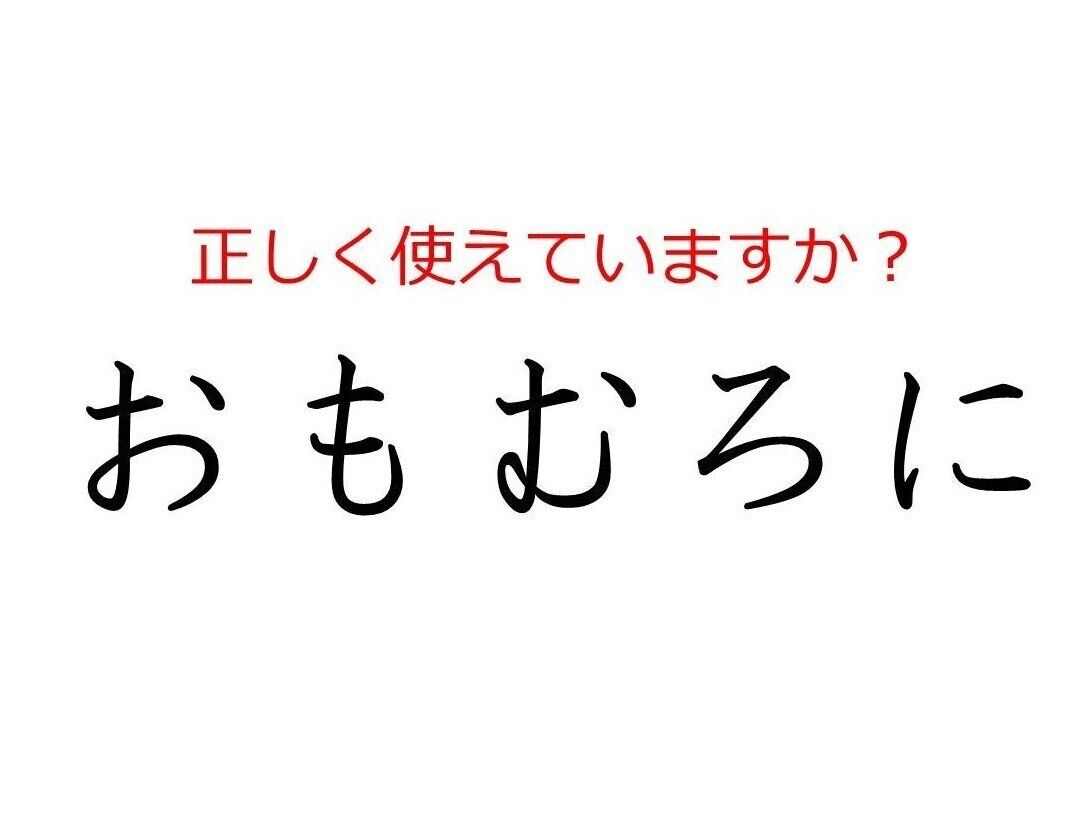 正しく使えていますか？

おもむろに